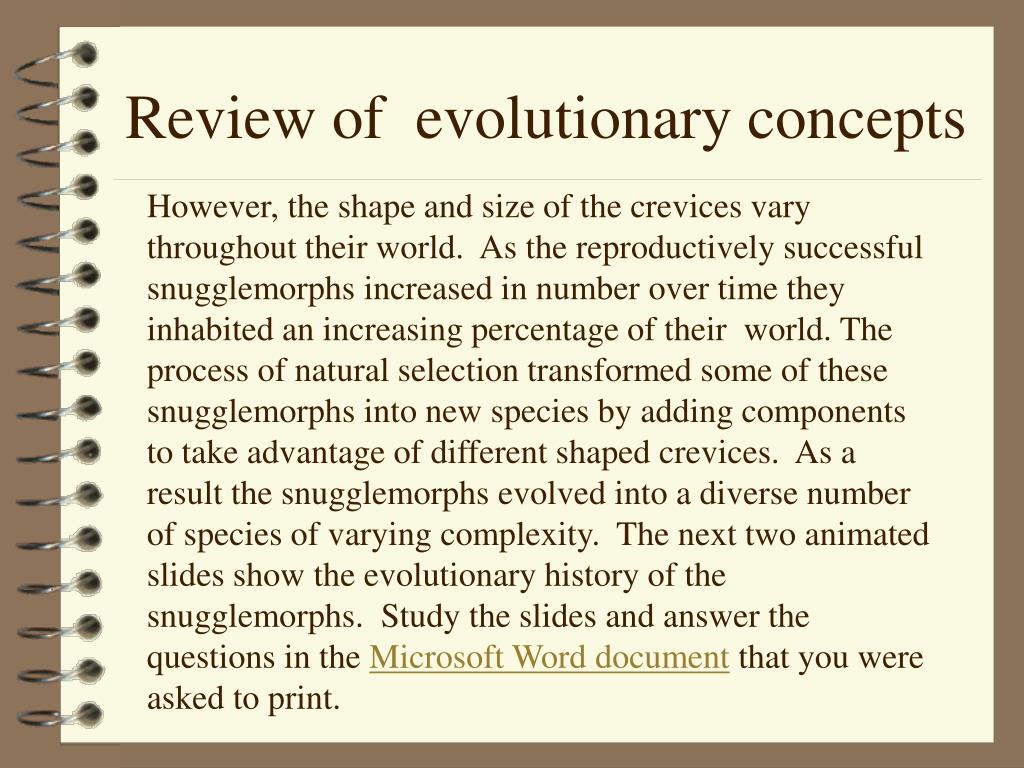 Review of evolutionary concepts

However, the shape and size of the crevices vary throughout their world. As the reproductively successful snugglemorphs increased in number over time they inhabited an increasing percentage of their world. The process of natural selection transformed some of these snugglemorphs into new species by adding components to take advantage of different shaped crevices. As a result the snugglemorphs evolved into a diverse number of species of varying complexity. The next two animated slides show the evolutionary history of the snugglemorphs. Study the slides and answer the questions in the Microsoft Word document that you were asked to print.